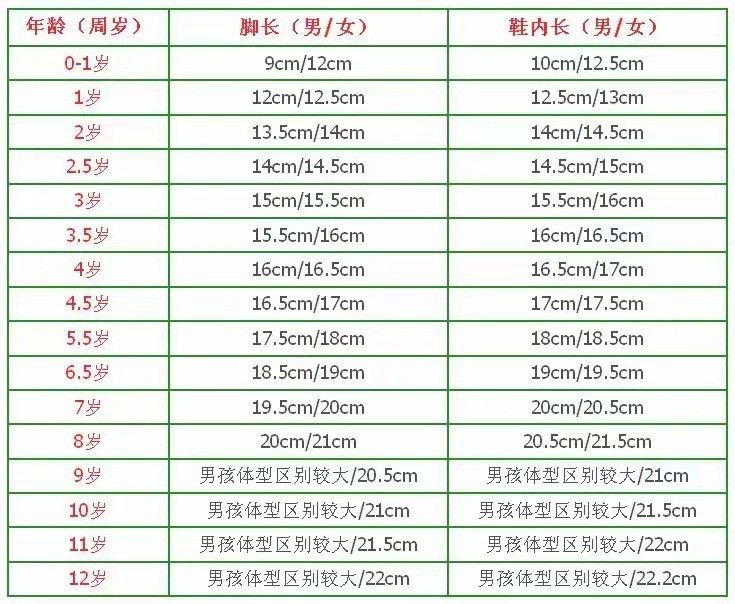 | 年龄（周岁） | 脚长（男/女） | 鞋内长（男/女） |
|---|---|---|
| 0-1岁 | 9cm/12cm | 10cm/12.5cm |
| 1岁 | 12cm/12.5cm | 12.5cm/13cm |
| 2岁 | 13.5cm/14cm | 14cm/14.5cm |
| 2.5岁 | 14cm/14.5cm | 14.5cm/15cm |
| 3岁 | 15cm/15.5cm | 15.5cm/16cm |
| 3.5岁 | 15.5cm/16cm | 16cm/16.5cm |
| 4岁 | 16cm/16.5cm | 16.5cm/17cm |
| 4.5岁 | 16.5cm/17cm | 17cm/17.5cm |
| 5.5岁 | 17.5cm/18cm | 18cm/18.5cm |
| 6.5岁 | 18.5cm/19cm | 19cm/19.5cm |
| 7岁 | 19.5cm/20cm | 20cm/20.5cm |
| 8岁 | 20cm/21cm | 20.5cm/21.5cm |
| 9岁 | 男孩体型区别较大/20.5cm | 男孩体型区别较大/21cm |
| 10岁 | 男孩体型区别较大/21cm | 男孩体型区别较大/21.5cm |
| 11岁 | 男孩体型区别较大/21.5cm | 男孩体型区别较大/22cm |
| 12岁 | 男孩体型区别较大/22cm | 男孩体型区别较大/22.2cm |